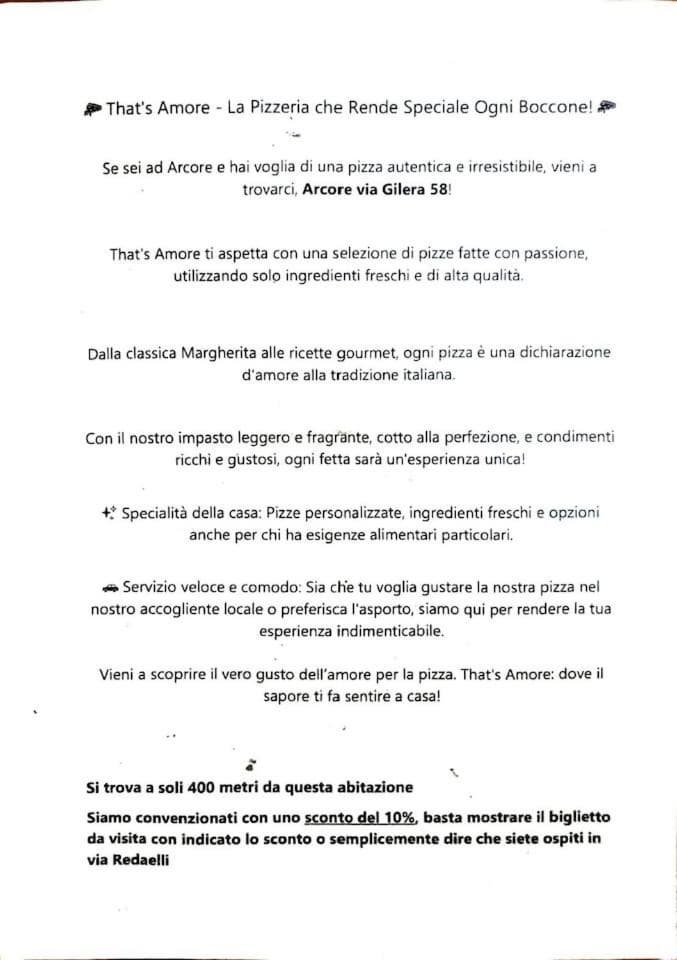 That's Amore - La Pizzeria che Rende Speciale Ogni Boccone!

Se sei ad Arcore e hai voglia di una pizza autentica e irresistibile, vieni a trovarci, Arcore via Gilera 58!

That's Amore ti aspetta con una selezione di pizze fatte con passione, utilizzando solo ingredienti freschi e di alta qualità.

Dalla classica Margherita alle ricette gourmet, ogni pizza è una dichiarazione d'amore alla tradizione italiana.

Con il nostro impasto leggero e fragrante, cotto alla perfezione, e condimenti ricchi e gustosi, ogni fetta sarà un'esperienza unica!

Specialità della casa: Pizze personalizzate, ingredienti freschi e opzioni anche per chi ha esigenze alimentari particolari.

Servizio veloce e comodo: Sia che tu voglia gustare la nostra pizza nel nostro accogliente locale o preferisca l'asporto, siamo qui per rendere la tua esperienza indimenticabile.

Vieni a scoprire il vero gusto dell'amore per la pizza. That's Amore: dove il sapore ti fa sentire a casa!

Si trova a soli 400 metri da questa abitazione

Siamo convenzionati con uno sconto del 10%, basta mostrare il biglietto da visita con indicato lo sconto o semplicemente dire che siete ospiti in via Redaelli